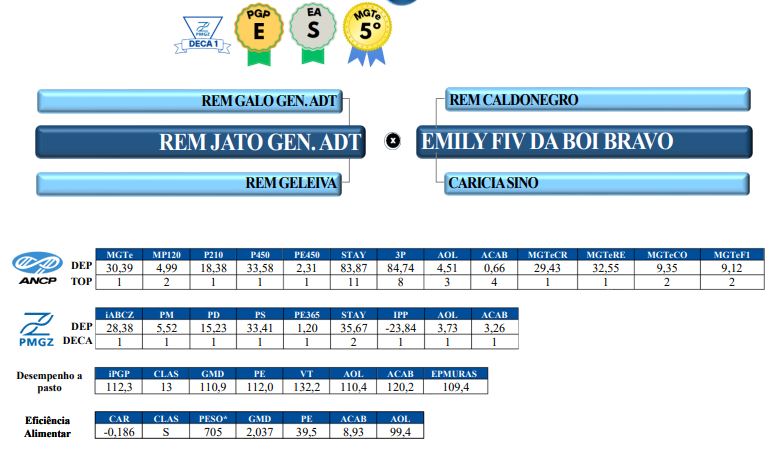 PMGZ DECA 1

PGP E

EA S

MGTe 5º

REM GALO GEN. ADT

REM JATO GEN. ADT

REM GELEIVA

REM CALDONEGRO

EMILY FIV DA BOI BRAVO

CARICIA SINO

ANCP

| | MGTe | MP120 | P210 | P450 | PE450 | STAY | 3P | AOL | ACAB | MGTeCR | MGTeRE | MGTeCO | MGTeF1 |
|---|---|---|---|---|---|---|---|---|---|---|---|---|---|
| DEP | 30,39 | 4,99 | 18,38 | 33,58 | 2,31 | 83,87 | 84,74 | 4,51 | 0,66 | 29,43 | 32,55 | 9,35 | 9,12 |
| TOP | 1 | 2 | 1 | 1 | 1 | 11 | 8 | 3 | 4 | 1 | 1 | 2 | 2 |

PMGZ

| | iABCZ | PM | PD | PS | PE365 | STAY | IPP | AOL | ACAB |
|---|---|---|---|---|---|---|---|---|---|
| DEP | 28,38 | 5,52 | 15,23 | 33,41 | 1,20 | 35,67 | -23,84 | 3,73 | 3,26 |
| DECA | 1 | 1 | 1 | 1 | 1 | 2 | 1 | 1 | 1 |

Desempenho a pasto

| iPGP | CLAS | GMD | PE | VT | AOL | ACAB | EPMURAS |
|---|---|---|---|---|---|---|---|
| 112,3 | 13 | 110,9 | 112,0 | 132,2 | 110,4 | 120,2 | 109,4 |

Eficiência Alimentar

| CAR | CLAS | PESO* | GMD | PE | ACAB | AOL |
|---|---|---|---|---|---|---|
| -0,186 | S | 705 | 2,037 | 39,5 | 8,93 | 99,4 |